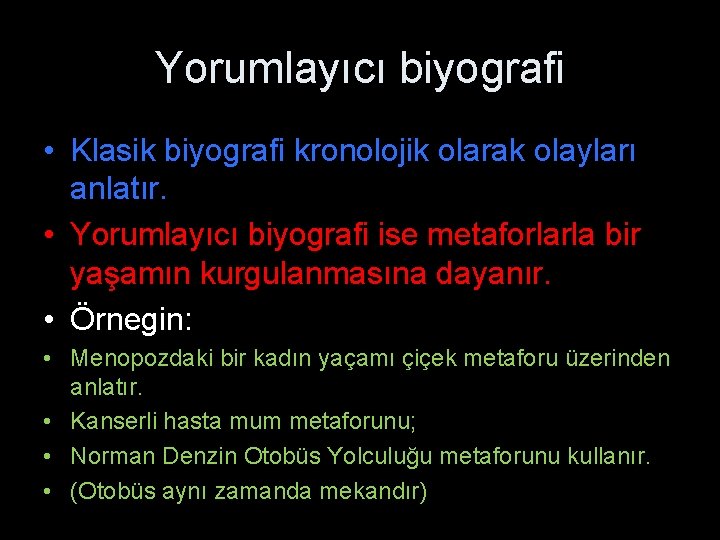 Yorumlayıcı biyografi

• Klasik biyografi kronolojik olarak olayları anlatır.
• Yorumlayıcı biyografi ise metaforlarla bir yaşamın kurgulanmasına dayanır.
• Örnegin:
• Menopozdaki bir kadın yaçamı çiçek metaforu üzerinden anlatır.
• Kanserli hasta mum metaforunu;
• Norman Denzin Otobüs Yolculuğu metaforunu kullanır.
• (Otobüs aynı zamanda mekandır)